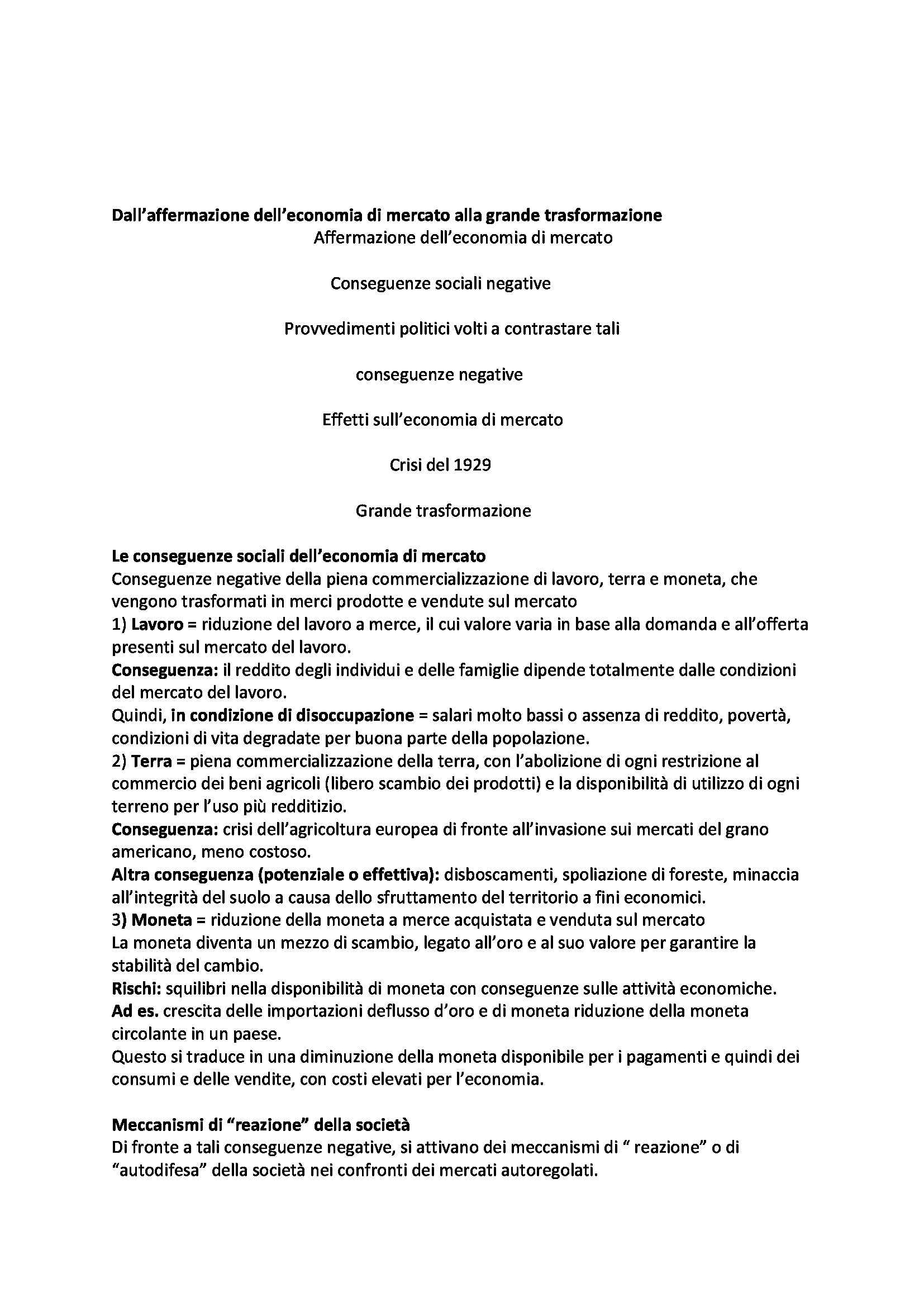 Dall'affermazione dell'economia di mercato alla grande trasformazione

Affermazione dell'economia di mercato

Conseguenze sociali negative

Provvedimenti politici volti a contrastare tali

conseguenze negative

Effetti sull'economia di mercato

Crisi del 1929

Grande trasformazione

Le conseguenze sociali dell'economia di mercato
Conseguenze negative della piena commercializzazione di lavoro, terra e moneta, che vengono trasformati in merci prodotte e vendute sul mercato
1) Lavoro = riduzione del lavoro a merce, il cui valore varia in base alla domanda e all'offerta presenti sul mercato del lavoro.
Conseguenza: il reddito degli individui e delle famiglie dipende totalmente dalle condizioni del mercato del lavoro.
Quindi, in condizione di disoccupazione = salari molto bassi o assenza di reddito, povertà, condizioni di vita degradate per buona parte della popolazione.
2) Terra = piena commercializzazione della terra, con l'abolizione di ogni restrizione al commercio dei beni agricoli (libero scambio dei prodotti) e la disponibilità di utilizzo di ogni terreno per l'uso più redditizio.
Conseguenza: crisi dell'agricoltura europea di fronte all'invasione sui mercati del grano americano, meno costoso.
Altra conseguenza (potenziale o effettiva): disboscamenti, spoliazione di foreste, minaccia all'integrità del suolo a causa dello sfruttamento del territorio a fini economici.
3) Moneta = riduzione della moneta a merce acquistata e venduta sul mercato
La moneta diventa un mezzo di scambio, legato all'oro e al suo valore per garantire la stabilità del cambio.
Rischi: squilibri nella disponibilità di moneta con conseguenze sulle attività economiche.
Ad es. crescita delle importazioni deflusso d'oro e di moneta riduzione della moneta circolante in un paese.
Questo si traduce in una diminuzione della moneta disponibile per i pagamenti e quindi dei consumi e delle vendite, con costi elevati per l'economia.

Meccanismi di "reazione" della società
Di fronte a tali conseguenze negative, si attivano dei meccanismi di " reazione" o di "autodifesa" della società nei confronti dei mercati autoregolati.